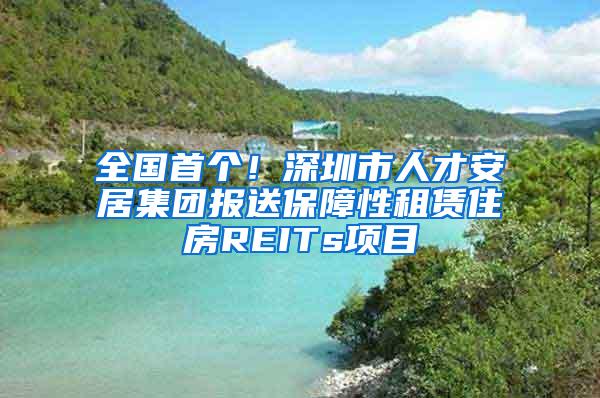 全国首个！深圳市人才安居集团报送保障性租赁住房REITs项目